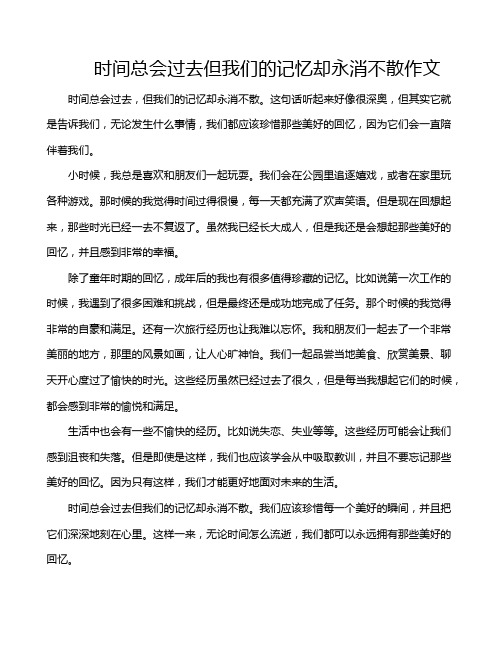 时间总会过去但我们的记忆却永消不散作文

时间总会过去，但我们的记忆却永消不散。这句话听起来好像很深奥，但其实它就是告诉我们，无论发生什么事情，我们都应该珍惜那些美好的回忆，因为它们会一直陪伴着我们。

小时候，我总是喜欢和朋友们一起玩耍。我们会在公园里追逐嬉戏，或者在家里玩各种游戏。那时候的我觉得时间过得很慢，每一天都充满了欢声笑语。但是现在回想起来，那些时光已经一去不复返了。虽然我已经长大成人，但是我还是会想起那些美好的回忆，并且感到非常的幸福。

除了童年时期的回忆，成年后的我也有很多值得珍藏的记忆。比如说第一次工作的时候，我遇到了很多困难和挑战，但是最终还是成功地完成了任务。那个时候的我觉得非常的自豪和满足。还有一次旅行经历也让我难以忘怀。我和朋友们一起去了一个非常美丽的地方，那里的风景如画，让人心旷神怡。我们一起品尝当地美食、欣赏美景、聊天开心度过了愉快的时光。这些经历虽然已经过去了很久，但是每当我想起它们的时候，都会感到非常的愉悦和满足。

生活中也会有一些不愉快的经历。比如说失恋、失业等等。这些经历可能会让我们感到沮丧和失落。但是即使是这样，我们也应该学会从中吸取教训，并且不要忘记那些美好的回忆。因为只有这样，我们才能更好地面对未来的生活。

时间总会过去但我们的记忆却永消不散。我们应该珍惜每一个美好的瞬间，并且把它们深深地刻在心里。这样一来，无论时间怎么流逝，我们都可以永远拥有那些美好的回忆。